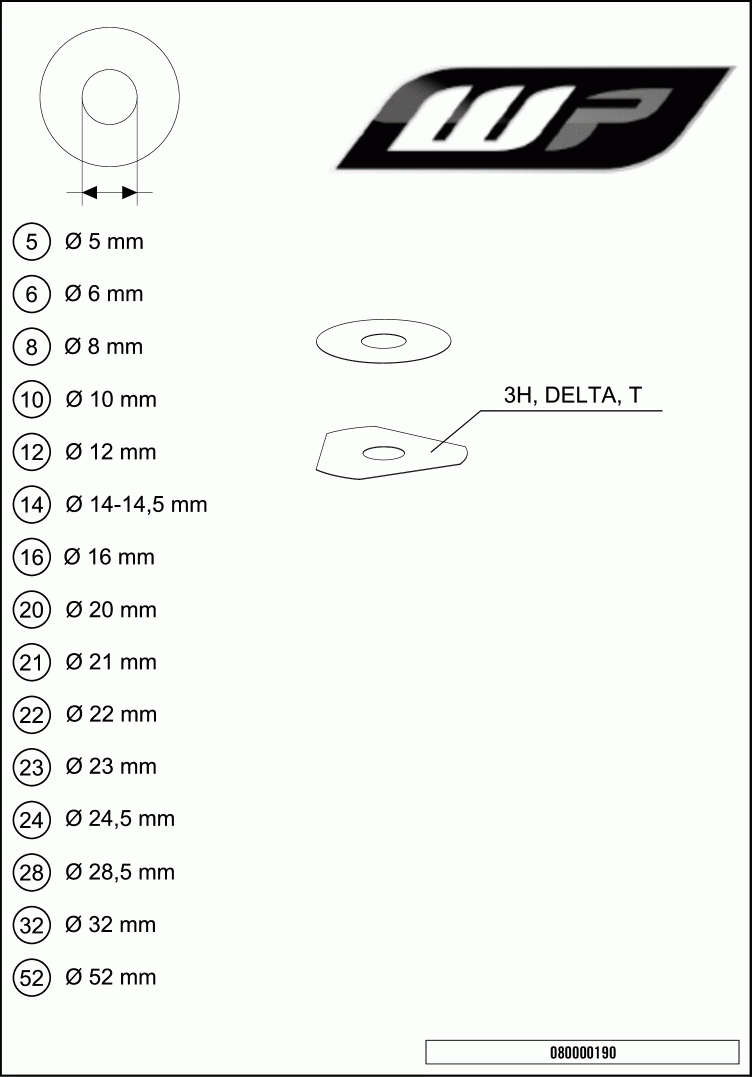 WP

5 Ø 5 mm
6 Ø 6 mm
8 Ø 8 mm
10 Ø 10 mm
12 Ø 12 mm
14 Ø 14-14,5 mm
16 Ø 16 mm
20 Ø 20 mm
21 Ø 21 mm
22 Ø 22 mm
23 Ø 23 mm
24 Ø 24,5 mm
28 Ø 28,5 mm
32 Ø 32 mm
52 Ø 52 mm

3H, DELTA, T

080000190